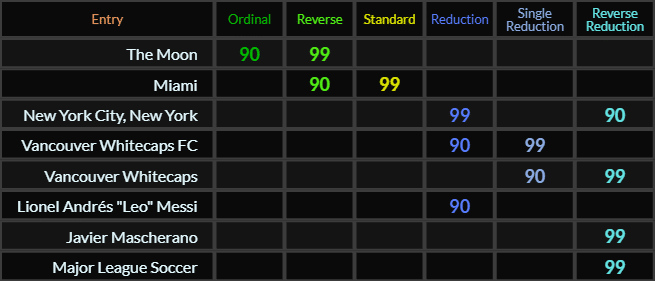 | Entry | Ordinal | Reverse | Standard | Reduction | Single Reduction | Reverse Reduction |
|---|---|---|---|---|---|---|
| The Moon | 90 | 99 | | | | |
| Miami | | 90 | 99 | | | |
| New York City, New York | | | | 99 | | 90 |
| Vancouver Whitecaps FC | | | | 90 | 99 | |
| Vancouver Whitecaps | | | | | 90 | 99 |
| Lionel Andrés "Leo" Messi | | | | 90 | | |
| Javier Mascherano | | | | | | 99 |
| Major League Soccer | | | | | | 99 |